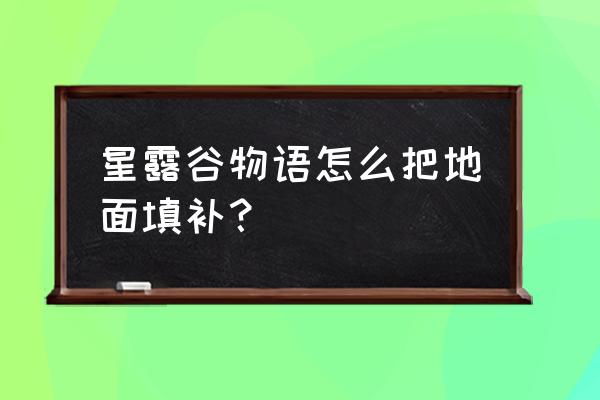 星露谷物语怎么把地面填补？